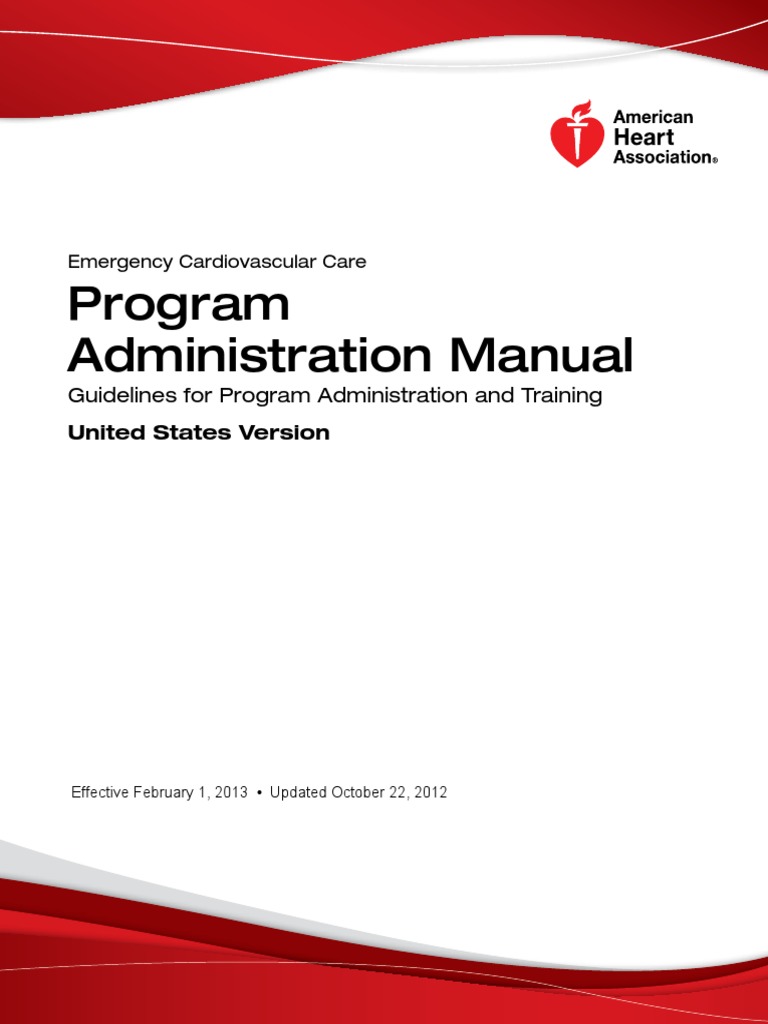 American Heart Association®

Emergency Cardiovascular Care

Program Administration Manual

Guidelines for Program Administration and Training

United States Version

Effective February 1, 2013 • Updated October 22, 2012